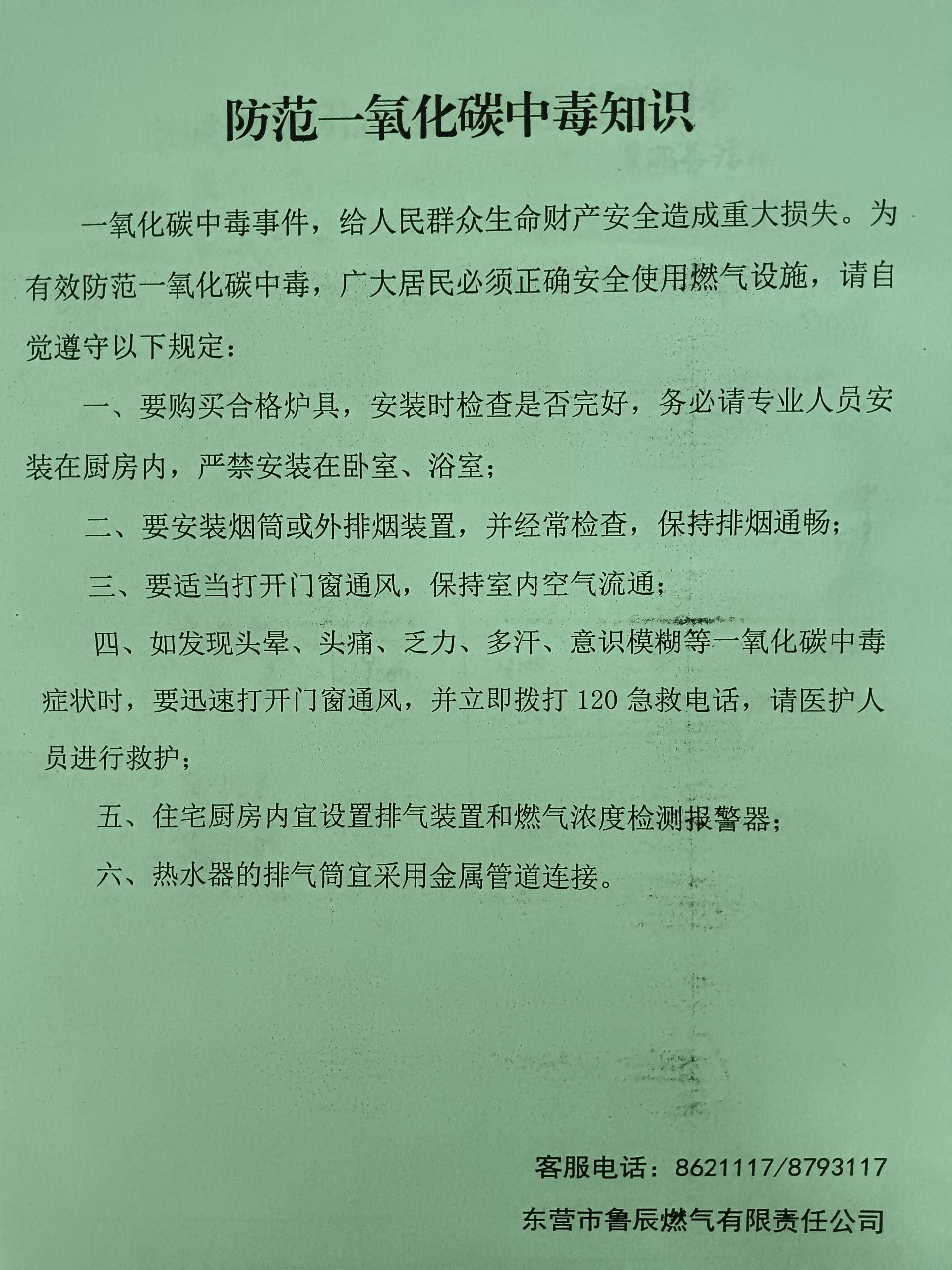 防范一氧化碳中毒知识

一氧化碳中毒事件，给人民群众生命财产安全造成重大损失。为有效防范一氧化碳中毒，广大居民必须正确安全使用燃气设施，请自觉遵守以下规定：

一、要购买合格炉具，安装时检查是否完好，务必请专业人员安装在厨房内，严禁安装在卧室、浴室；

二、要安装烟筒或外排烟装置，并经常检查，保持排烟通畅；

三、要适当打开门窗通风，保持室内空气流通；

四、如发现头晕、头痛、乏力、多汗、意识模糊等一氧化碳中毒症状时，要迅速打开门窗通风，并立即拨打 120 急救电话，请医护人员进行救护；

五、住宅厨房内宜设置排气装置和燃气浓度检测报警器；

六、热水器的排气筒宜采用金属管道连接。

客服电话：8621117/8793117

东营市鲁辰燃气有限责任公司